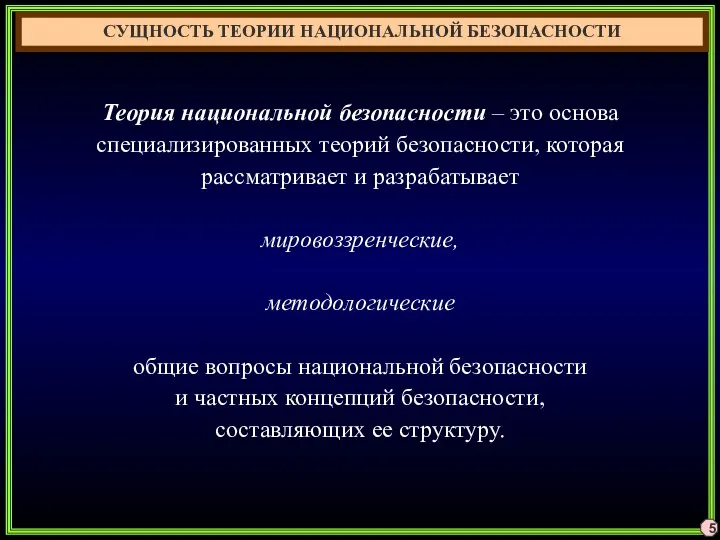 СУЩНОСТЬ ТЕОРИИ НАЦИОНАЛЬНОЙ БЕЗОПАСНОСТИ

Теория национальной безопасности – это основа специализированных теорий безопасности, которая рассматривает и разрабатывает

мировоззренческие,

методологические

общие вопросы национальной безопасности и частных концепций безопасности, составляющих ее структуру.

5